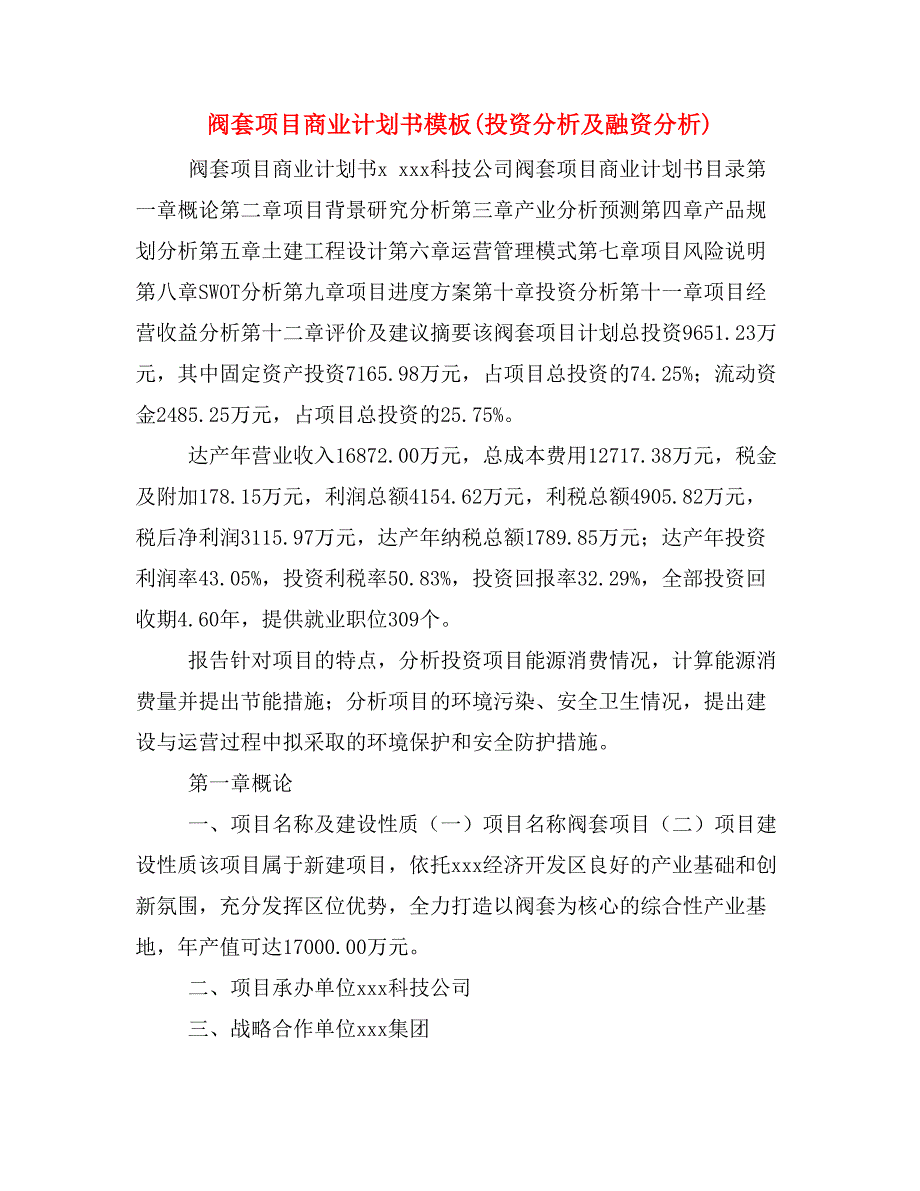 阀套项目商业计划书模板(投资分析及融资分析)

阀套项目商业计划书x xxx科技公司阀套项目商业计划书目录第一章概论第二章项目背景研究分析第三章产业分析预测第四章产品规划分析第五章土建工程设计第六章运营管理模式第七章项目风险说明第八章SWOT分析第九章项目进度方案第十章投资分析第十一章项目经营收益分析第十二章评价及建议摘要该阀套项目计划总投资9651.23万元，其中固定资产投资7165.98万元，占项目总投资的74.25%；流动资金2485.25万元，占项目总投资的25.75%。

达产年营业收入16872.00万元，总成本费用12717.38万元，税金及附加178.15万元，利润总额4154.62万元，利税总额4905.82万元，税后净利润3115.97万元，达产年纳税总额1789.85万元；达产年投资利润率43.05%，投资利税率50.83%，投资回报率32.29%，全部投资回收期4.60年，提供就业职位309个。

报告针对项目的特点，分析投资项目能源消费情况，计算能源消费量并提出节能措施；分析项目的环境污染、安全卫生情况，提出建设与运营过程中拟采取的环境保护和安全防护措施。

第一章概论

一、项目名称及建设性质（一）项目名称阀套项目（二）项目建设性质该项目属于新建项目，依托xxx经济开发区良好的产业基础和创新氛围，充分发挥区位优势，全力打造以阀套为核心的综合性产业基地，年产值可达17000.00万元。

二、项目承办单位xxx科技公司

三、战略合作单位xxx集团